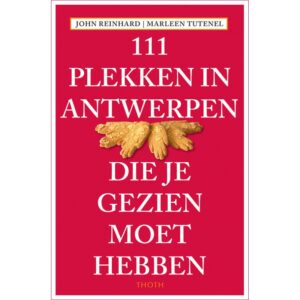 JOHN REINHARD | MARLEEN TUTENEL

111
PLEKKEN IN
ANTWERPEN

DIE JE
GEZIEN
MOET
HEBBEN

THOTH